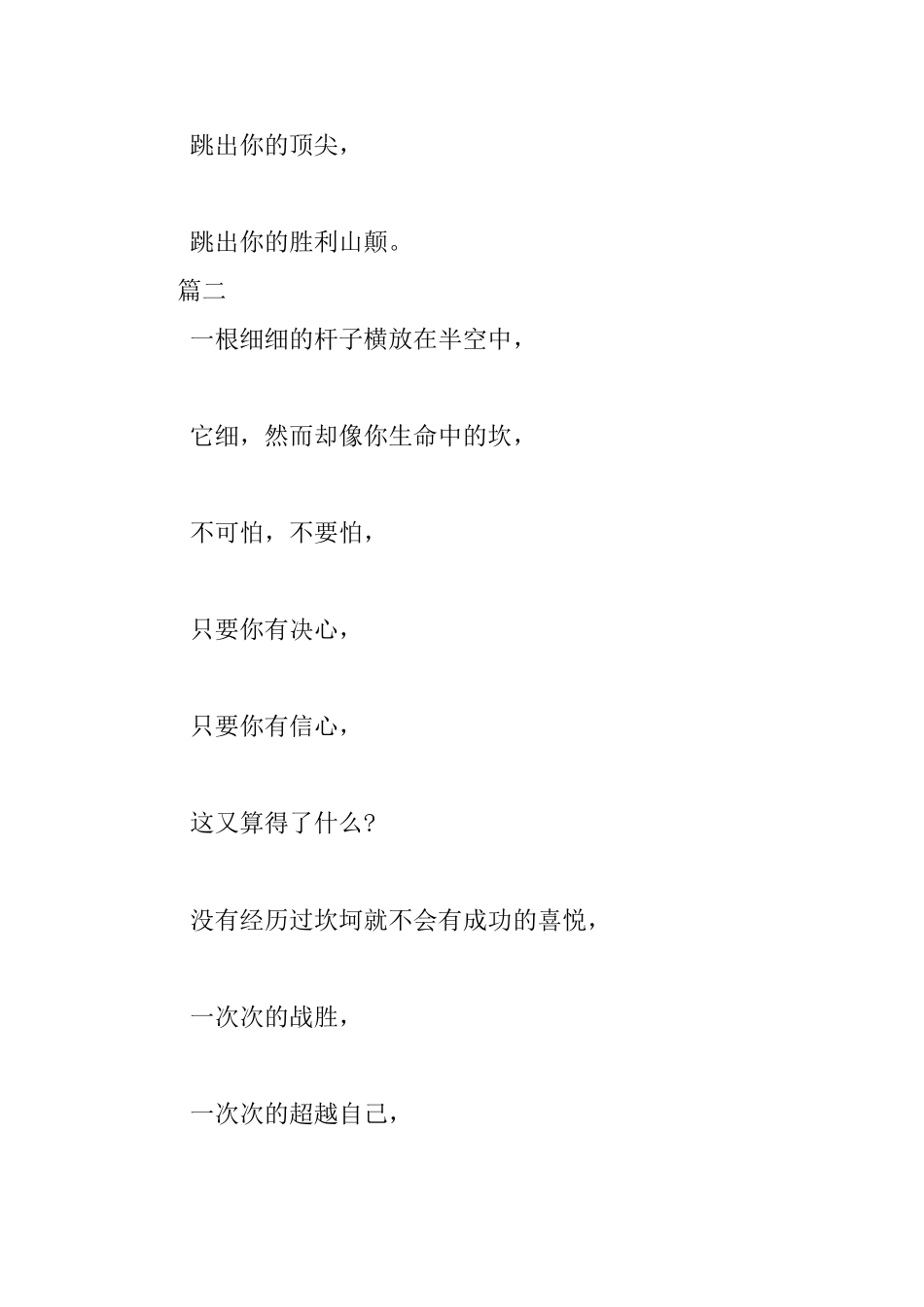 跳出你的顶尖，

跳出你的胜利山颠。

篇二

一根细细的杆子横放在半空中，

它细，然而却像你生命中的坎，

不可怕，不要怕，

只要你有决心，

只要你有信心，

这又算得了什么?

没有经历过坎坷就不会有成功的喜悦，

一次次的战胜，

一次次的超越自己，